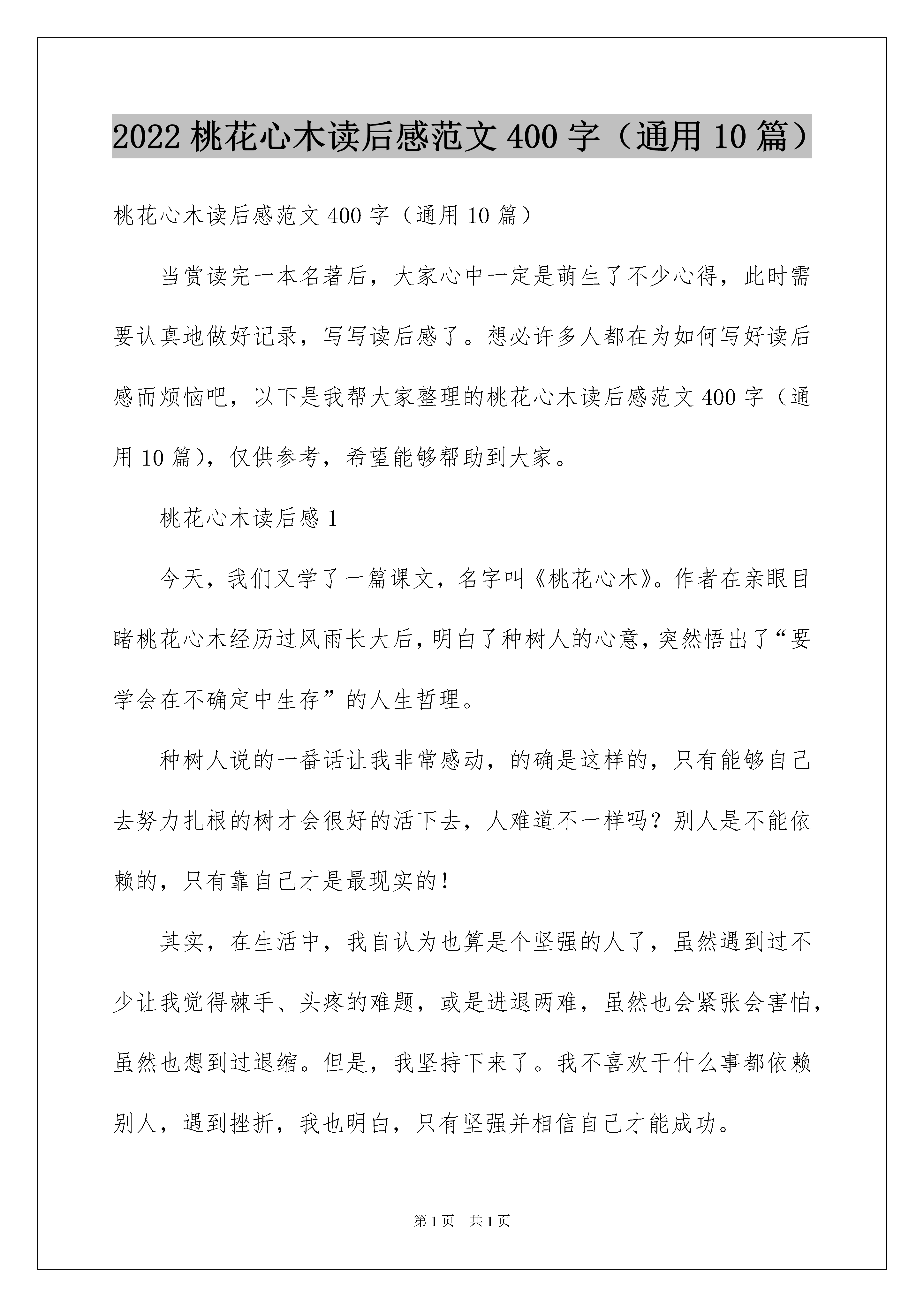 2022 桃花心木读后感范文 400 字（通用 10 篇）

桃花心木读后感范文 400 字（通用 10 篇）

当赏读完一本名著后，大家心中一定是萌生了不少心得，此时需要认真地做好记录，写写读后感了。想必许多人都在为如何写好读后感而烦恼吧，以下是我帮大家整理的桃花心木读后感范文 400 字（通用 10 篇），仅供参考，希望能够帮助到大家。

桃花心木读后感 1

今天，我们又学了一篇课文，名字叫《桃花心木》。作者在亲眼目睹桃花心木经历过风雨长大后，明白了种树人的心意，突然悟出了“要学会在不确定中生存”的人生哲理。

种树人说的一番话让我非常感动，的确是这样的，只有能够自己去努力扎根的树才会很好的活下去，人难道不一样吗？别人是不能依赖的，只有靠自己才是最现实的！

其实，在生活中，我自认为也算是个坚强的人了，虽然遇到过不少让我觉得棘手、头疼的难题，或是进退两难，虽然也会紧张会害怕，虽然也想到过退缩。但是，我坚持下来了。我不喜欢干什么事都依赖别人，遇到挫折，我也明白，只有坚强并相信自己才能成功。

第 1 页　共 1 页